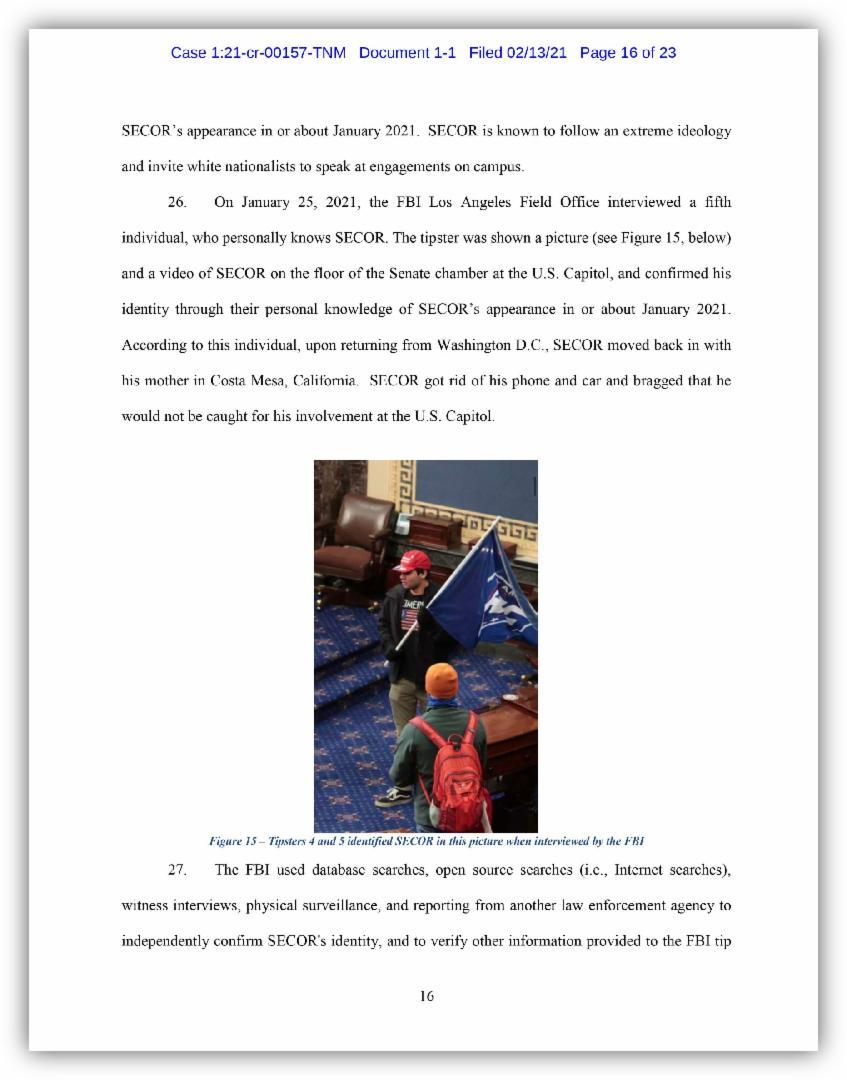 Case 1:21-cr-00157-TNM Document 1-1 Filed 02/13/21 Page 16 of 23

SECOR's appearance in or about January 2021. SECOR is known to follow an extreme ideology and invite white nationalists to speak at engagements on campus.

26. On January 25, 2021, the FBI Los Angeles Field Office interviewed a fifth individual, who personally knows SECOR. The tipster was shown a picture (see Figure 15, below) and a video of SECOR on the floor of the Senate chamber at the U.S. Capitol, and confirmed his identity through their personal knowledge of SECOR's appearance in or about January 2021. According to this individual, upon returning from Washington D.C., SECOR moved back in with his mother in Costa Mesa, California. SECOR got rid of his phone and car and bragged that he would not be caught for his involvement at the U.S. Capitol.

Figure 15 – Tipsters 4 and 5 identified SECOR in this picture when interviewed by the FBI

27. The FBI used database searches, open source searches (i.e., Internet searches), witness interviews, physical surveillance, and reporting from another law enforcement agency to independently confirm SECOR's identity, and to verify other information provided to the FBI tip

16